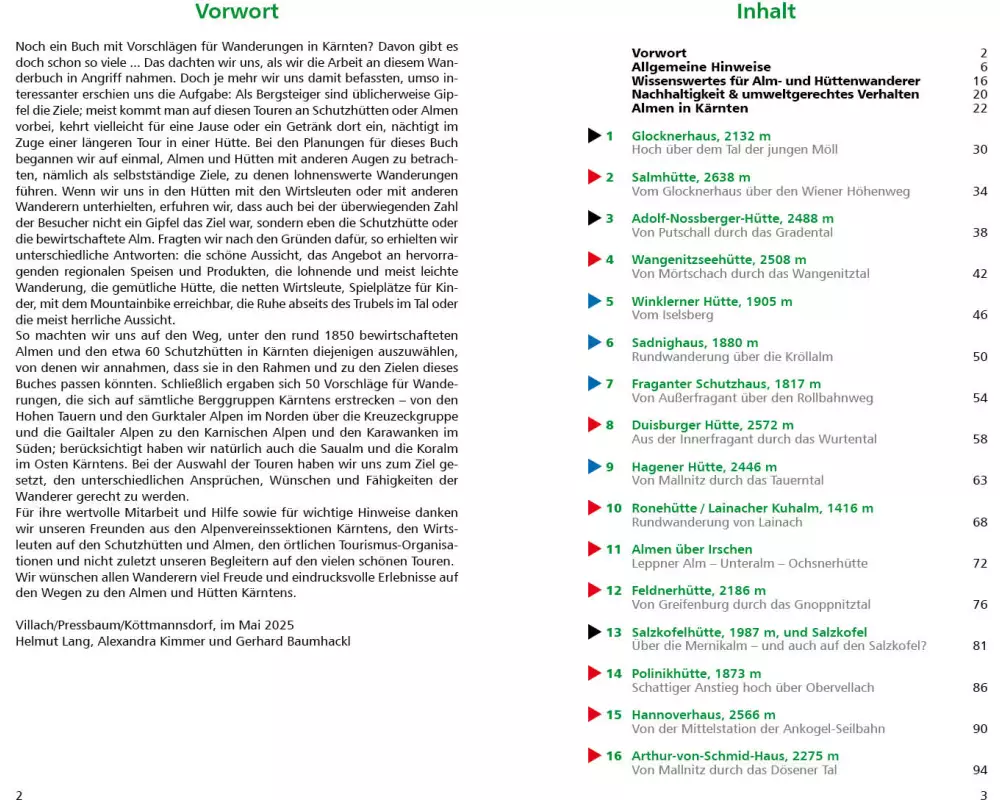 Vorwort

Noch ein Buch mit Vorschlägen für Wanderungen in Kärnten? Davon gibt es doch schon so viele ... Das dachten wir uns, als wir die Arbeit an diesem Wanderbuch in Angriff nahmen. Doch je mehr wir uns damit befassten, umso interessanter erschien uns die Aufgabe: Als Bergsteiger sind üblicherweise Gipfel die Ziele; meist kommt man auf diesen Touren an Schutzhütten oder Almen vorbei, kehrt vielleicht für eine Jause oder ein Getränk dort ein, nächtigt im Zuge einer längeren Tour in einer Hütte. Bei den Planungen für dieses Buch begannen wir auf einmal, Almen und Hütten mit anderen Augen zu betrachten, nämlich als selbstständige Ziele, zu denen lohnenswerte Wanderungen führen. Wenn wir uns in den Hütten mit den Wirtsleuten oder mit anderen Wanderern unterhielten, erfuhren wir, dass auch bei der überwiegenden Zahl der Besucher nicht ein Gipfel das Ziel war, sondern eben die Schutzhütte oder die bewirtschaftete Alm. Fragten wir nach den Gründen dafür, so erhielten wir unterschiedliche Antworten: die schöne Aussicht, das Angebot an hervorragenden regionalen Speisen und Produkten, die lohnende und meist leichte Wanderung, die gemütliche Hütte, die netten Wirtsleute, Spielplätze für Kinder, mit dem Mountainbike erreichbar, die Ruhe abseits des Trubels im Tal oder die meist herrliche Aussicht.
So machten wir uns auf den Weg, unter den rund 1850 bewirtschafteten Almen und den etwa 60 Schutzhütten in Kärnten diejenigen auszuwählen, von denen wir annahmen, dass sie in den Rahmen und zu den Zielen dieses Buches passen könnten. Schließlich ergaben sich 50 Vorschläge für Wanderungen, die sich auf sämtliche Berggruppen Kärntens erstrecken – von den Hohen Tauern und den Gurktaler Alpen im Norden über die Kreuzeckgruppe und die Gailtaler Alpen zu den Karnischen Alpen und den Karawanken im Süden; berücksichtigt haben wir natürlich auch die Saualm und die Koralm im Osten Kärntens. Bei der Auswahl der Touren haben wir uns zum Ziel gesetzt, den unterschiedlichen Ansprüchen, Wünschen und Fähigkeiten der Wanderer gerecht zu werden.
Für ihre wertvolle Mitarbeit und Hilfe sowie für wichtige Hinweise danken wir unseren Freunden aus den Alpenvereinssektionen Kärntens, den Wirtsleuten auf den Schutzhütten und Almen, den örtlichen Tourismus-Organisationen und nicht zuletzt unseren Begleitern auf den vielen schönen Touren.
Wir wünschen allen Wanderern viel Freude und eindrucksvolle Erlebnisse auf den Wegen zu den Almen und Hütten Kärntens.

Villach/Pressbaum/Köttmannsdorf, im Mai 2025
Helmut Lang, Alexandra Kimmer und Gerhard Baumhackl

2

Inhalt

Vorwort 2
Allgemeine Hinweise 6
Wissenswertes für Alm- und Hüttenwanderer 16
Nachhaltigkeit & umweltgerechtes Verhalten 20
Almen in Kärnten 22

1 Glocknerhaus, 2132 m
Hoch über dem Tal der jungen Möll 30
2 Salmhütte, 2638 m
Vom Glocknerhaus über den Wiener Höhenweg 34
3 Adolf-Nossberger-Hütte, 2488 m
Von Putschall durch das Gradental 38
4 Wangenitzseehütte, 2508 m
Von Mörtschach durch das Wangenitztal 42
5 Winklerner Hütte, 1905 m
Vom Iselsberg 46
6 Sadnighaus, 1880 m
Rundwanderung über die Kröllalm 50
7 Fraganter Schutzhaus, 1817 m
Von Außerfragant über den Rollbahnweg 54
8 Duisburger Hütte, 2572 m
Aus der Innerfragant durch das Wurtental 58
9 Hagener Hütte, 2446 m
Von Mallnitz durch das Tauerntal 63
10 Ronehütte / Lainacher Kuhalm, 1416 m
Rundwanderung von Lainach 68
11 Almen über Irschen
Leppner Alm – Unteralm – Ochsnerhütte 72
12 Feldnerhütte, 2186 m
Von Greifenburg durch das Gnoppnitztal 76
13 Salzkofelhütte, 1987 m, und Salzkofel
Über die Mernikalm – und auch auf den Salzkofel? 81
14 Polinikhütte, 1873 m
Schattiger Anstieg hoch über Obervellach 86
15 Hannoverhaus, 2566 m
Von der Mittelstation der Ankogel-Seilbahn 90
16 Arthur-von-Schmid-Haus, 2275 m
Von Mallnitz durch das Dösener Tal 94

3